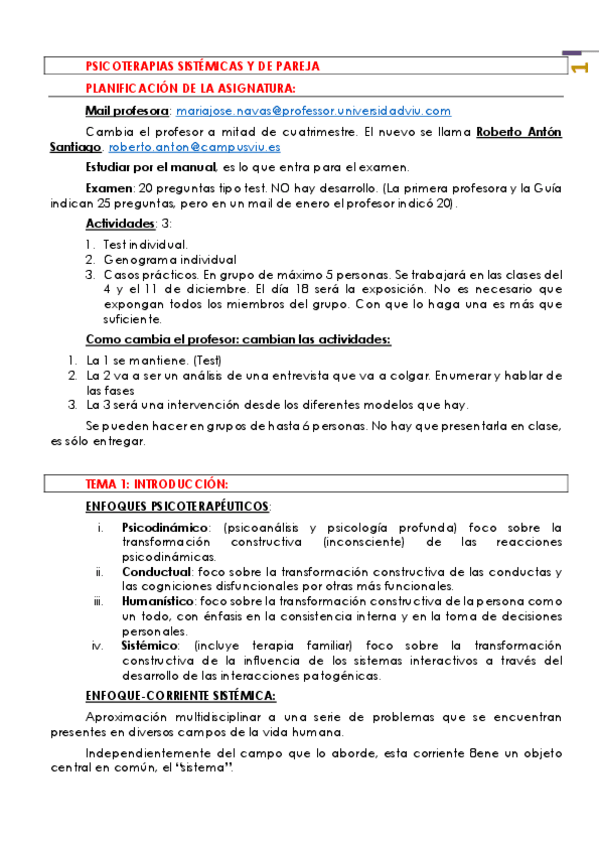 1

PSICOTERAPIAS SISTÉMICAS Y DE PAREJA

PLANIFICACIÓN DE LA ASIGNATURA:

Mail profesora: mariajose.navas@professor.universidadviu.com

Cambia el profesor a mitad de cuatrimestre. El nuevo se llama Roberto Antón Santiago. roberto.anton@campusviu.es

Estudiar por el manual, es lo que entra para el examen.

Examen: 20 preguntas tipo test. NO hay desarrollo. (La primera profesora y la Guía indican 25 preguntas, pero en un mail de enero el profesor indicó 20).

Actividades: 3:

1. Test individual.
2. Genograma individual
3. Casos prácticos. En grupo de máximo 5 personas. Se trabajará en las clases del 4 y el 11 de diciembre. El día 18 será la exposición. No es necesario que expongan todos los miembros del grupo. Con que lo haga una es más que suficiente.

Como cambia el profesor: cambian las actividades:

1. La 1 se mantiene. (Test)
2. La 2 va a ser un análisis de una entrevista que va a colgar. Enumerar y hablar de las fases
3. La 3 será una intervención desde los diferentes modelos que hay.

Se pueden hacer en grupos de hasta 6 personas. No hay que presentarla en clase, es sólo entregar.

TEMA 1: INTRODUCCIÓN:

ENFOQUES PSICOTERAPÉUTICOS:

i. Psicodinámico: (psicoanálisis y psicología profunda) foco sobre la transformación constructiva (inconsciente) de las reacciones psicodinámicas.
ii. Conductual: foco sobre la transformación constructiva de las conductas y las cogniciones disfuncionales por otras más funcionales.
iii. Humanístico: foco sobre la transformación constructiva de la persona como un todo, con énfasis en la consistencia interna y en la toma de decisiones personales.
iv. Sistémico: (incluye terapia familiar) foco sobre la transformación constructiva de la influencia de los sistemas interactivos a través del desarrollo de las interacciones patogénicas.

ENFOQUE-CORRIENTE SISTÉMICA:

Aproximación multidisciplinar a una serie de problemas que se encuentran presentes en diversos campos de la vida humana.

Independientemente del campo que lo aborde, esta corriente tiene un objeto central en común, el "sistema".